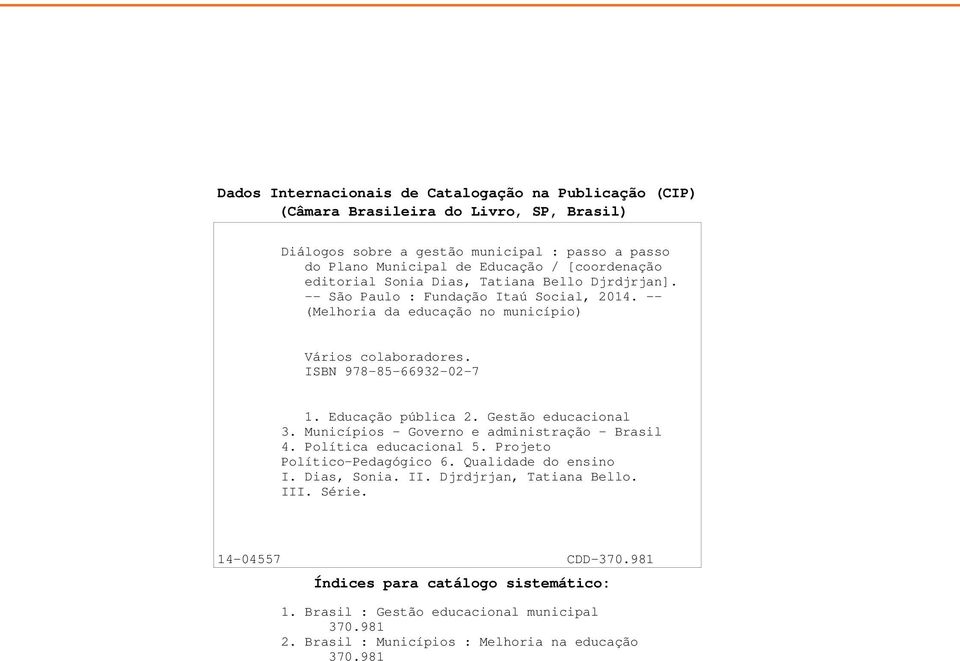 Dados Internacionais de Catalogação na Publicação (CIP)
(Câmara Brasileira do Livro, SP, Brasil)

Diálogos sobre a gestão municipal : passo a passo do Plano Municipal de Educação / [coordenação editorial Sonia Dias, Tatiana Bello Djrdjrjan]. -- São Paulo : Fundação Itaú Social, 2014. -- (Melhoria da educação no município)

Vários colaboradores.
ISBN 978-85-66932-02-7

1. Educação pública 2. Gestão educacional 3. Municípios - Governo e administração - Brasil 4. Política educacional 5. Projeto Político-Pedagógico 6. Qualidade do ensino I. Dias, Sonia. II. Djrdjrjan, Tatiana Bello. III. Série.

14-04557 CDD-370.981

Índices para catálogo sistemático:

1. Brasil : Gestão educacional municipal 370.981
2. Brasil : Municípios : Melhoria na educação 370.981